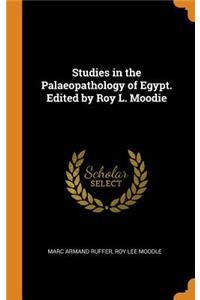 Studies in the Palaeopathology of Egypt. Edited by Roy L. Moodie

Scholar
SELECT

MARC ARMAND RUFFER, ROY LEE MOODIE